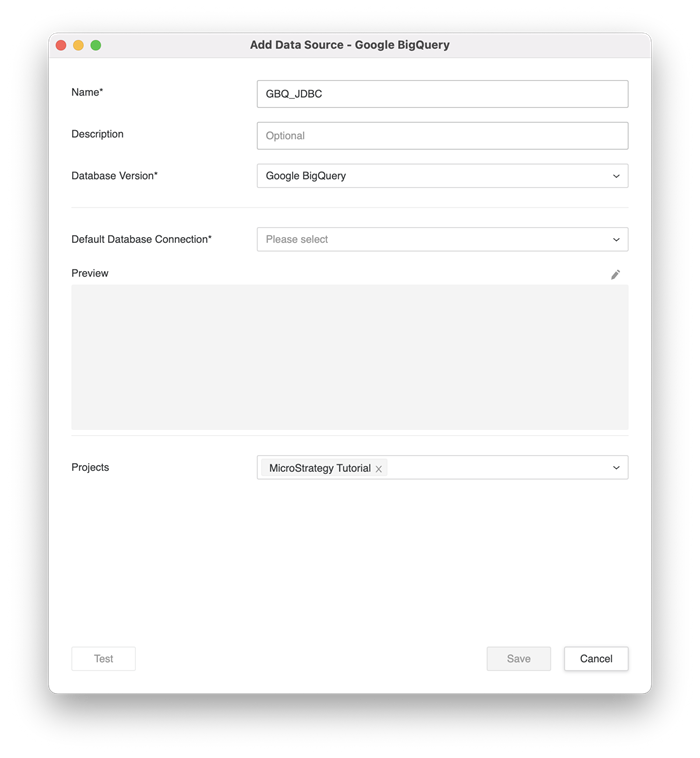 Add Data Source - Google BigQuery

Name*
GBQ_JDBC

Description
Optional

Database Version*
Google BigQuery

Default Database Connection*
Please select

Preview

Projects
MicroStrategy Tutorial ×

Test

Save

Cancel